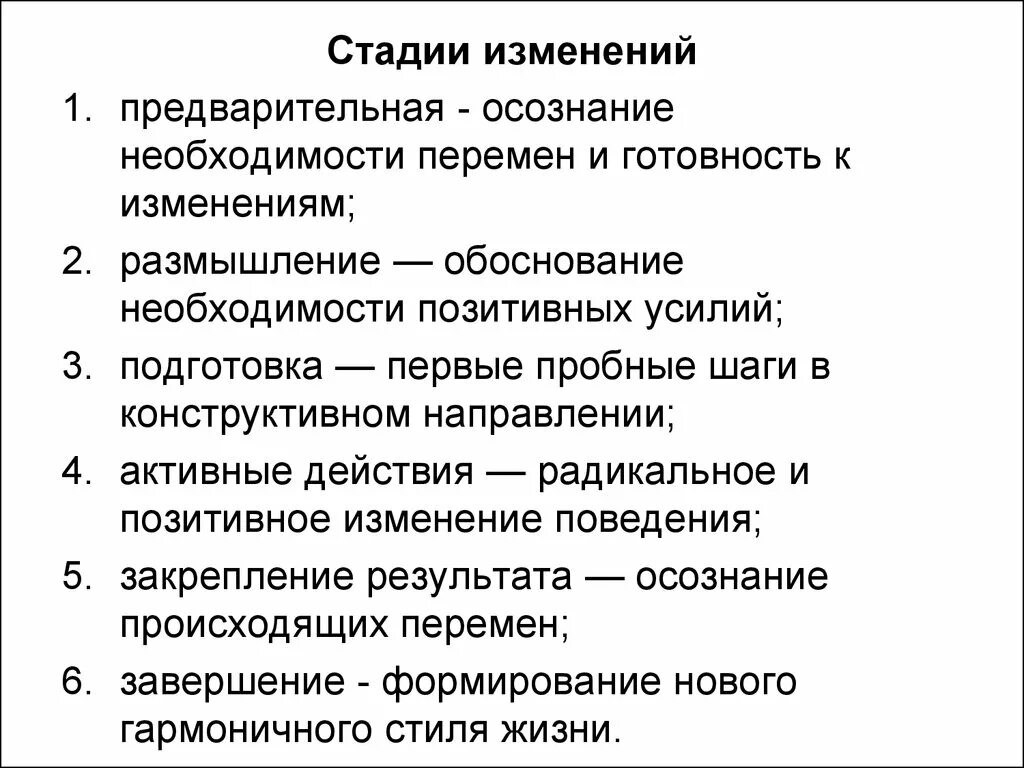 Стадии изменений

1. предварительная - осознание необходимости перемен и готовность к изменениям;
2. размышление — обоснование необходимости позитивных усилий;
3. подготовка — первые пробные шаги в конструктивном направлении;
4. активные действия — радикальное и позитивное изменение поведения;
5. закрепление результата — осознание происходящих перемен;
6. завершение - формирование нового гармоничного стиля жизни.